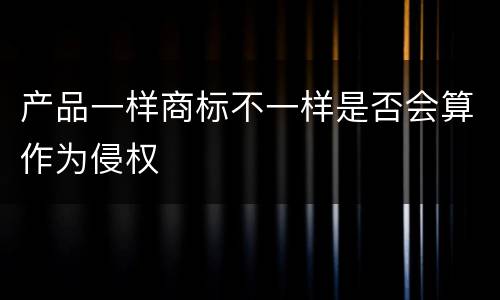 产品一样商标不一样是否会算作为侵权